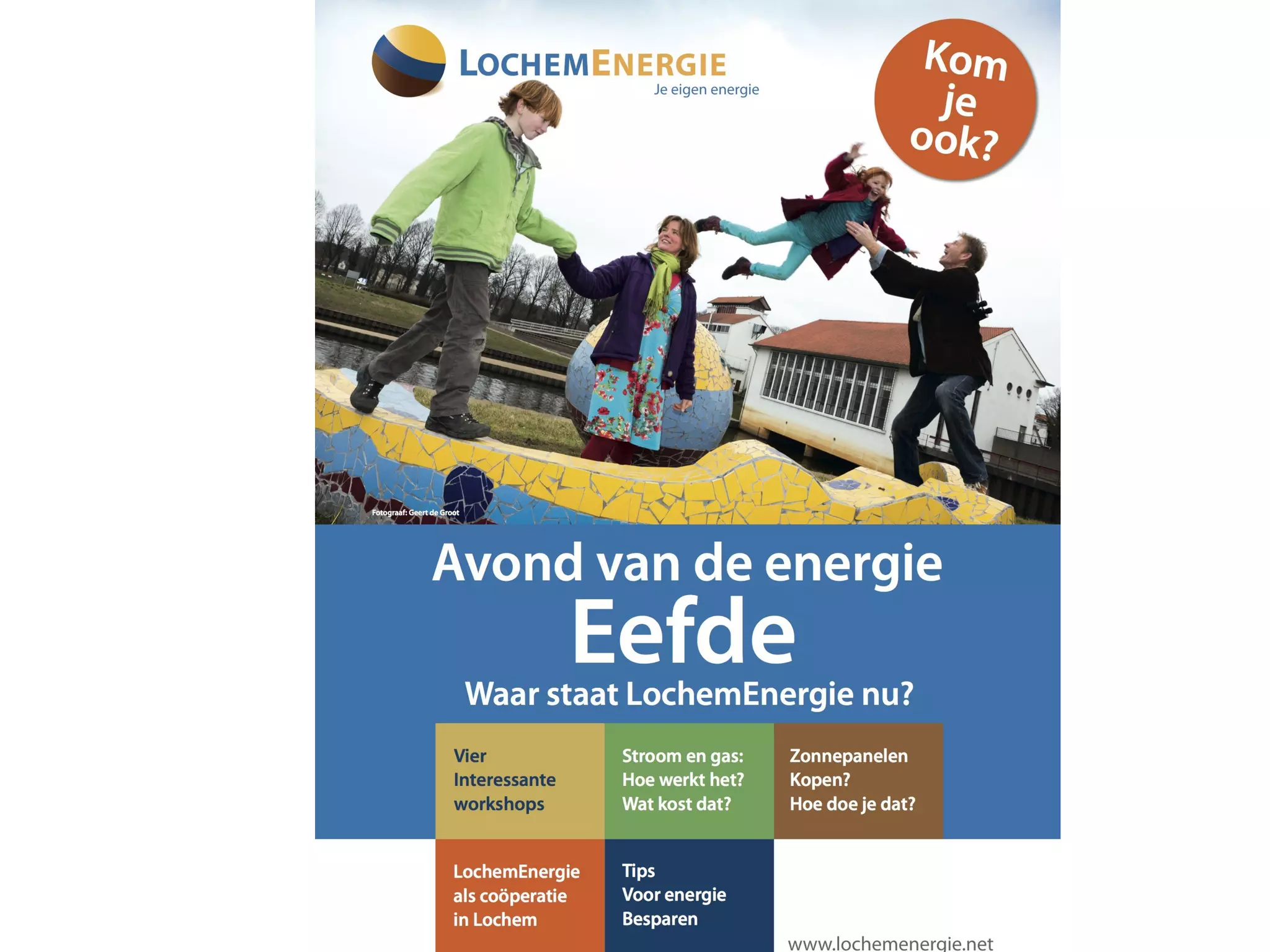 LOCHEMENERGIE
Je eigen energie

Kom je ook?

Fotograaf: Geert de Groot

Avond van de energie
Eefde
Waar staat LochemEnergie nu?

Vier Interessante workshops

Stroom en gas: Hoe werkt het? Wat kost dat?

Zonnepanelen Kopen? Hoe doe je dat?

LochemEnergie als coöperatie in Lochem

Tips Voor energie Besparen

www.lochemenergie.net